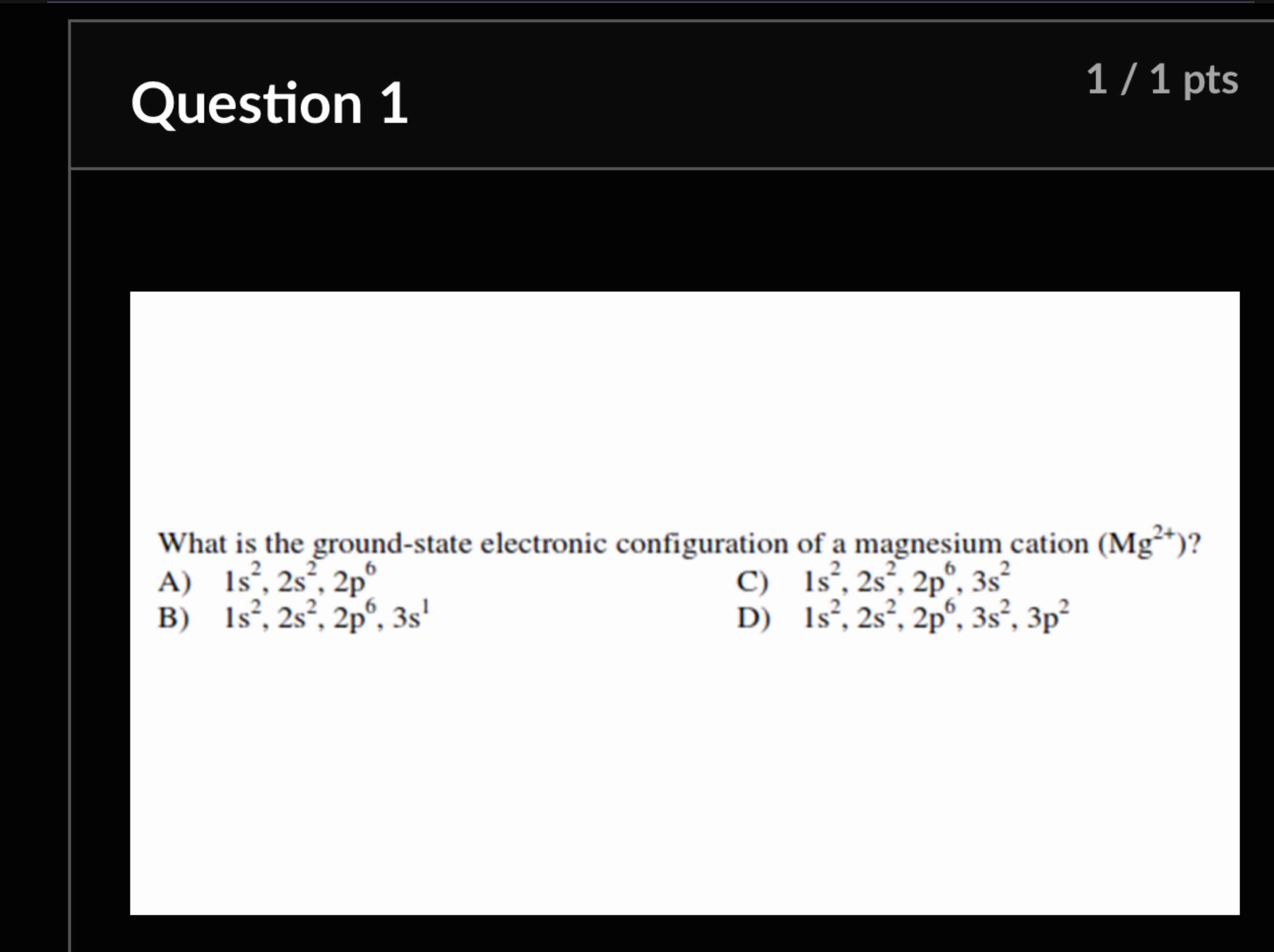 Question 1

1 / 1 pts

What is the ground-state electronic configuration of a magnesium cation ($Mg^{2+}$)?

A) $1s^2, 2s^2, 2p^6$

B) $1s^2, 2s^2, 2p^6, 3s^1$

C) $1s^2, 2s^2, 2p^6, 3s^2$

D) $1s^2, 2s^2, 2p^6, 3s^2, 3p^2$